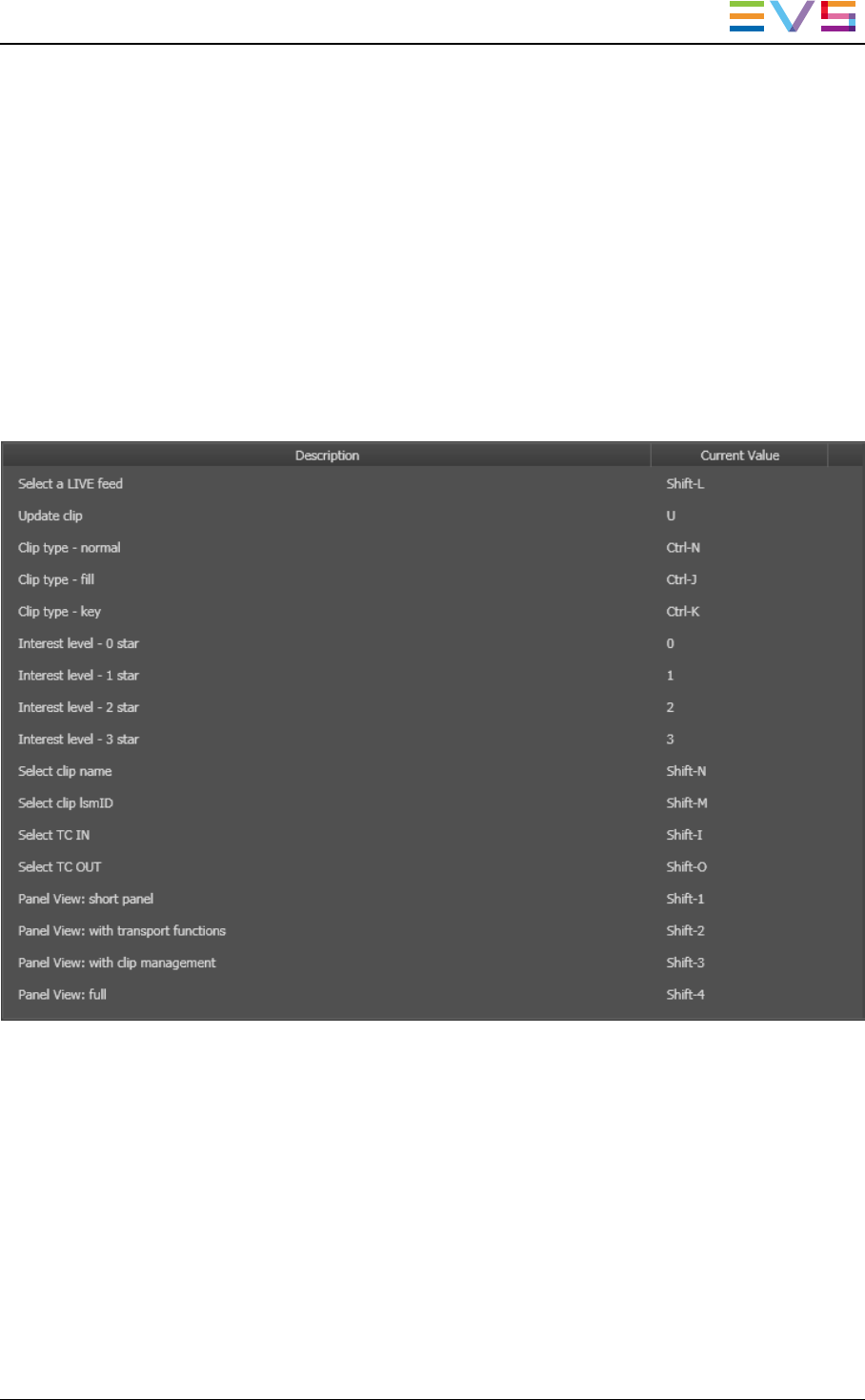 EVS

| Description | Current Value |
|---|---|
| Select a LIVE feed | Shift-L |
| Update clip | U |
| Clip type - normal | Ctrl-N |
| Clip type - fill | Ctrl-J |
| Clip type - key | Ctrl-K |
| Interest level - 0 star | 0 |
| Interest level - 1 star | 1 |
| Interest level - 2 star | 2 |
| Interest level - 3 star | 3 |
| Select clip name | Shift-N |
| Select clip lsmID | Shift-M |
| Select TC IN | Shift-I |
| Select TC OUT | Shift-O |
| Panel View: short panel | Shift-1 |
| Panel View: with transport functions | Shift-2 |
| Panel View: with clip management | Shift-3 |
| Panel View: full | Shift-4 |